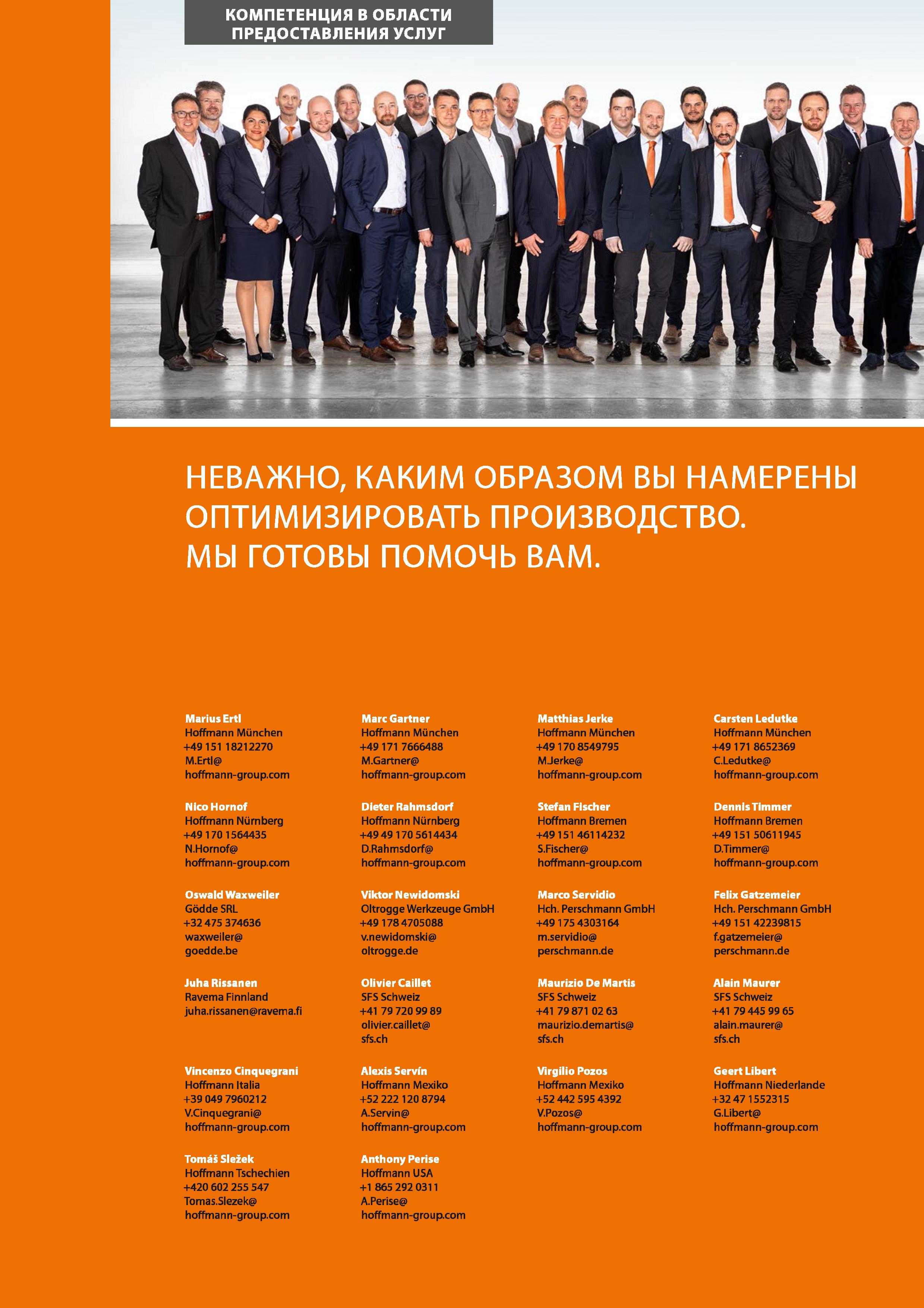 КОМПЕТЕНЦИЯ В ОБЛАСТИ ПРЕДОСТАВЛЕНИЯ УСЛУГ

НЕВАЖНО, КАКИМ ОБРАЗОМ ВЫ НАМЕРЕНЫ ОПТИМИЗИРОВАТЬ ПРОИЗВОДСТВО. МЫ ГОТОВЫ ПОМОЧЬ ВАМ.

Marius Ertl
Hoffmann München
+49 151 18212270
M.Ertl@
hoffmann-group.com

Nico Hornof
Hoffmann Nürnberg
+49 170 1564435
N.Hornof@
hoffmann-group.com

Oswald Waxweiler
Gödde SRL
+32 475 374636
waxweiler@
goedde.be

Juha Rissanen
Ravema Finnland
juha.rissanen@ravema.fi

Vincenzo Cinquegrani
Hoffmann Italia
+39 049 7960212
V.Cinquegrani@
hoffmann-group.com

Tomáš Sležek
Hoffmann Tschechien
+420 602 255 547
Tomas.Slezek@
hoffmann-group.com

Marc Gartner
Hoffmann München
+49 171 7666488
M.Gartner@
hoffmann-group.com

Dieter Rahmsdorf
Hoffmann Nürnberg
+49 49 170 5614434
D.Rahmsdorf@
hoffmann-group.com

Viktor Newidomski
Oltrogge Werkzeuge GmbH
+49 178 4705088
v.newidomski@
oltrogge.de

Olivier Caillet
SFS Schweiz
+41 79 720 99 89
olivier.caillet@
sfs.ch

Alexis Servín
Hoffmann Mexiko
+52 222 120 8794
A.Servin@
hoffmann-group.com

Anthony Perise
Hoffmann USA
+1 865 292 0311
A.Perise@
hoffmann-group.com

Matthias Jerke
Hoffmann München
+49 170 8549795
M.Jerke@
hoffmann-group.com

Stefan Fischer
Hoffmann Bremen
+49 151 46114232
S.Fischer@
hoffmann-group.com

Marco Servidio
Hch. Perschmann GmbH
+49 175 4303164
m.servidio@
perschmann.de

Maurizio De Martis
SFS Schweiz
+41 79 871 02 63
maurizio.demartis@
sfs.ch

Virgilio Pozos
Hoffmann Mexiko
+52 442 595 4392
V.Pozos@
hoffmann-group.com

Carsten Ledutke
Hoffmann München
+49 171 8652369
C.Ledutke@
hoffmann-group.com

Dennis Timmer
Hoffmann Bremen
+49 151 50611945
D.Timmer@
hoffmann-group.com

Felix Gatzemeier
Hch. Perschmann GmbH
+49 151 42239815
f.gatzemeier@
perschmann.de

Alain Maurer
SFS Schweiz
+41 79 445 99 65
alain.maurer@
sfs.ch

Geert Libert
Hoffmann Niederlande
+32 47 1552315
G.Libert@
hoffmann-group.com